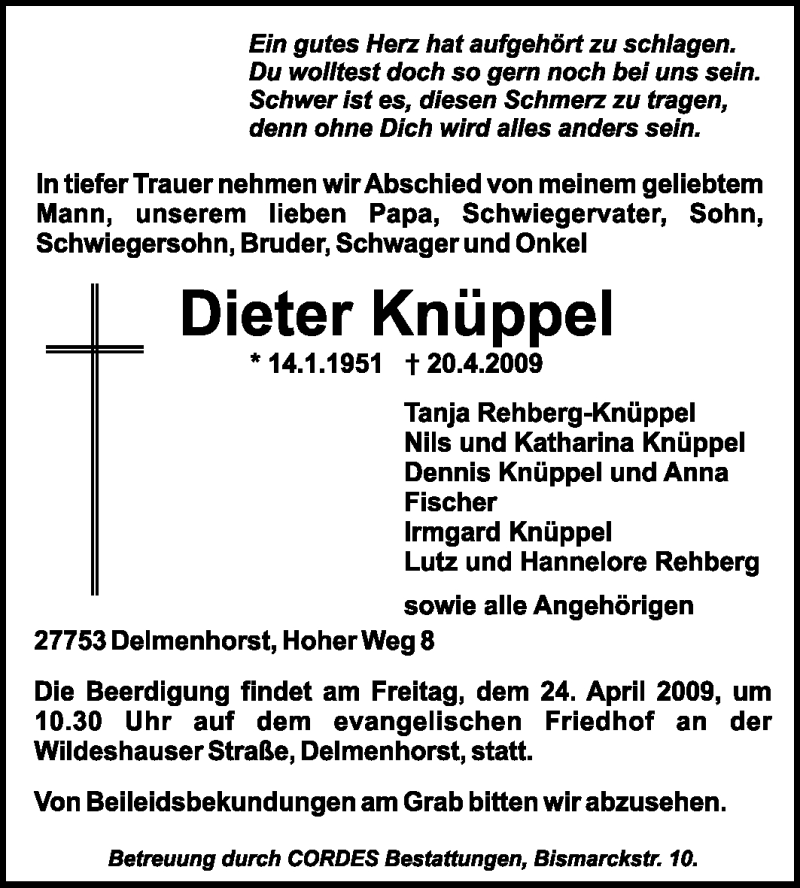 Ein gutes Herz hat aufgehört zu schlagen.
Du wolltest doch so gern noch bei uns sein.
Schwer ist es, diesen Schmerz zu tragen,
denn ohne Dich wird alles anders sein.

In tiefer Trauer nehmen wir Abschied von meinem geliebtem Mann, unserem lieben Papa, Schwiegervater, Sohn, Schwiegersohn, Bruder, Schwager und Onkel

Dieter Knüppel

* 14.1.1951 † 20.4.2009

Tanja Rehberg-Knüppel
Nils und Katharina Knüppel
Dennis Knüppel und Anna Fischer
Irmgard Knüppel
Lutz und Hannelore Rehberg

sowie alle Angehörigen

27753 Delmenhorst, Hoher Weg 8

Die Beerdigung findet am Freitag, dem 24. April 2009, um 10.30 Uhr auf dem evangelischen Friedhof an der Wildeshauser Straße, Delmenhorst, statt.

Von Beileidsbekundungen am Grab bitten wir abzusehen.

Betreuung durch CORDES Bestattungen, Bismarckstr. 10.